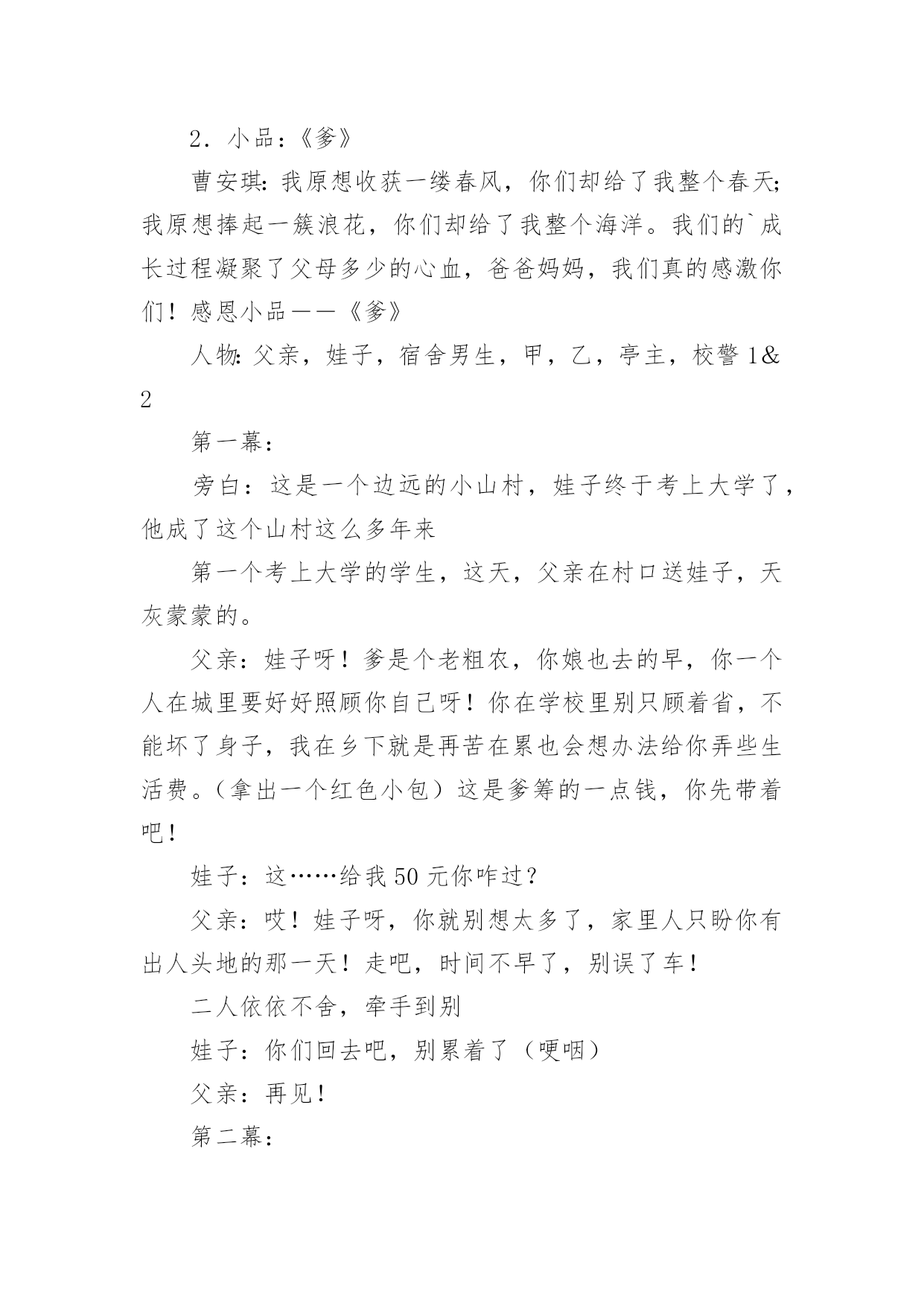 2．小品：《爹》

曹安琪：我原想收获一缕春风，你们却给了我整个春天；我原想捧起一簇浪花，你们却给了我整个海洋。我们的`成长过程凝聚了父母多少的心血，爸爸妈妈，我们真的感激你们！感恩小品——《爹》

人物：父亲，娃子，宿舍男生，甲，乙，亭主，校警 1&2

第一幕：

旁白：这是一个边远的小山村，娃子终于考上大学了，他成了这个山村这么多年来

第一个考上大学的学生，这天，父亲在村口送娃子，天灰蒙蒙的。

父亲：娃子呀！爹是个老粗农，你娘也去的早，你一个人在城里要好好照顾你自己呀！你在学校里别只顾着省，不能坏了身子，我在乡下就是再苦在累也会想办法给你弄些生活费。（拿出一个红色小包）这是爹筹的一点钱，你先带着吧！

娃子：这……给我 50 元你咋过？

父亲：哎！娃子呀，你就别想太多了，家里人只盼你有出人头地的那一天！走吧，时间不早了，别误了车！

二人依依不舍，牵手到别

娃子：你们回去吧，别累着了（哽咽）

父亲：再见！

第二幕：